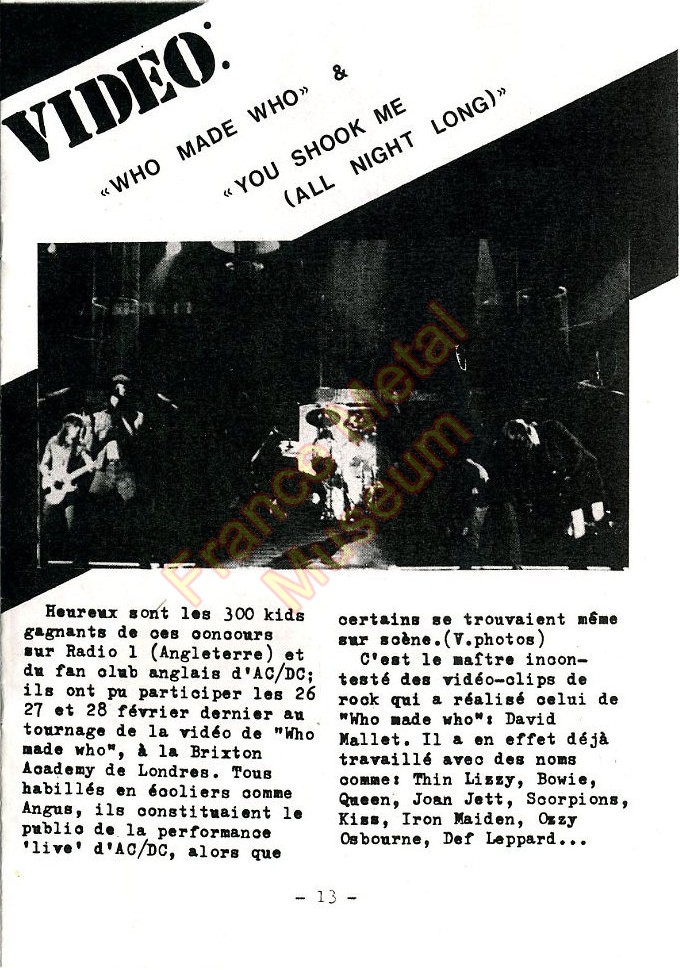 VIDEO.

«WHO MADE WHO» &

«YOU SHOOK ME (ALL NIGHT LONG)»

France Metal Museum

Heureux sont les 300 kids gagnants de ces concours sur Radio 1 (Angleterre) et du fan club anglais d'AC/DC; ils ont pu participer les 26 27 et 28 février dernier au tournage de la vidéo de "Who made who", à la Brixton Academy de Londres. Tous habillés en écoliers comme Angus, ils constituaient le public de la performance 'live' d'AC/DC, alors que certains se trouvaient même sur scène.(V.photos)

C'est le maître incontesté des vidéo-clips de rock qui a réalisé celui de "Who made who": David Mallet. Il a en effet déjà travaillé avec des noms comme: Thin Lizzy, Bowie, Queen, Joan Jett, Scorpions, Kiss, Iron Maiden, Ozzy Osbourne, Def Leppard...

- 13 -